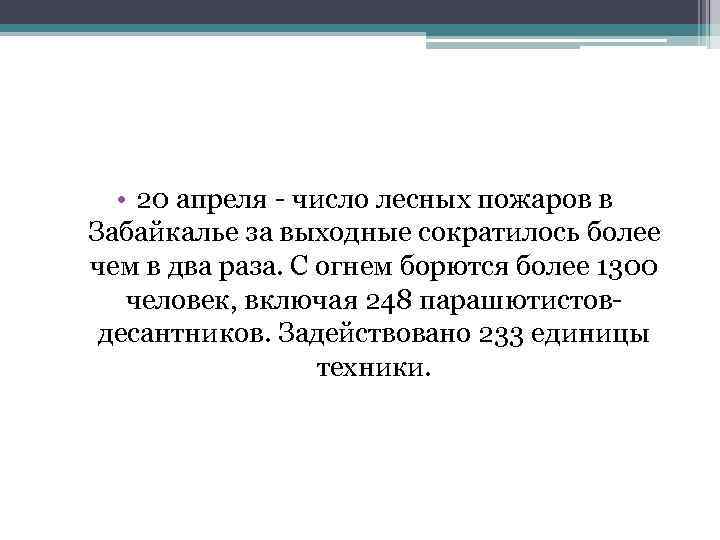 • 20 апреля - число лесных пожаров в Забайкалье за выходные сократилось более чем в два раза. С огнем борются более 1300 человек, включая 248 парашютистов-десантников. Задействовано 233 единицы техники.